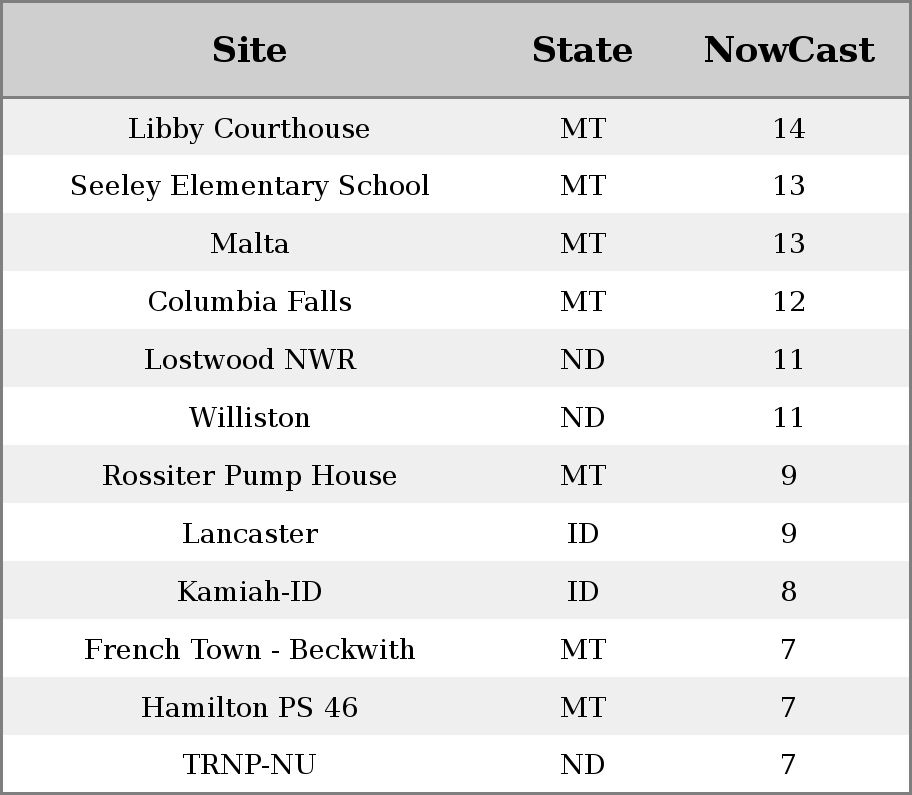 | Site | State | NowCast |
|---|---|---|
| Libby Courthouse | MT | 14 |
| Seeley Elementary School | MT | 13 |
| Malta | MT | 13 |
| Columbia Falls | MT | 12 |
| Lostwood NWR | ND | 11 |
| Williston | ND | 11 |
| Rossiter Pump House | MT | 9 |
| Lancaster | ID | 9 |
| Kamiah-ID | ID | 8 |
| French Town - Beckwith | MT | 7 |
| Hamilton PS 46 | MT | 7 |
| TRNP-NU | ND | 7 |